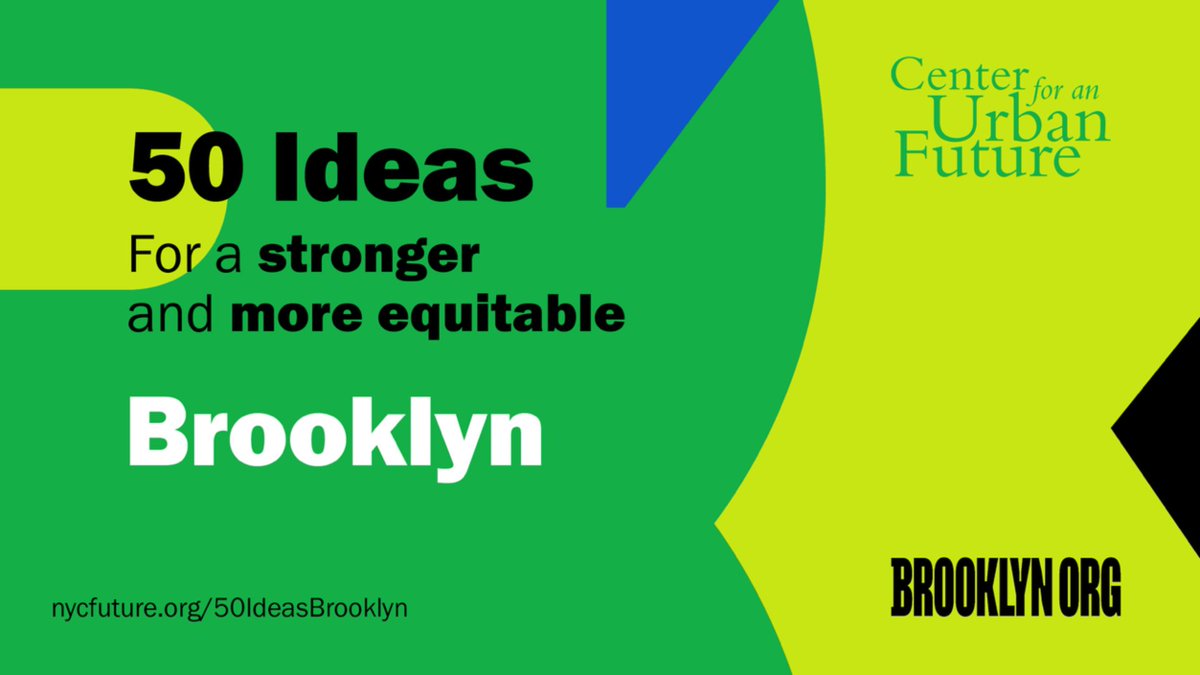 50 Ideas
For a stronger and more equitable

Brooklyn

nycfuture.org/50IdeasBrooklyn

Center for an Urban Future

BROOKLYN ORG